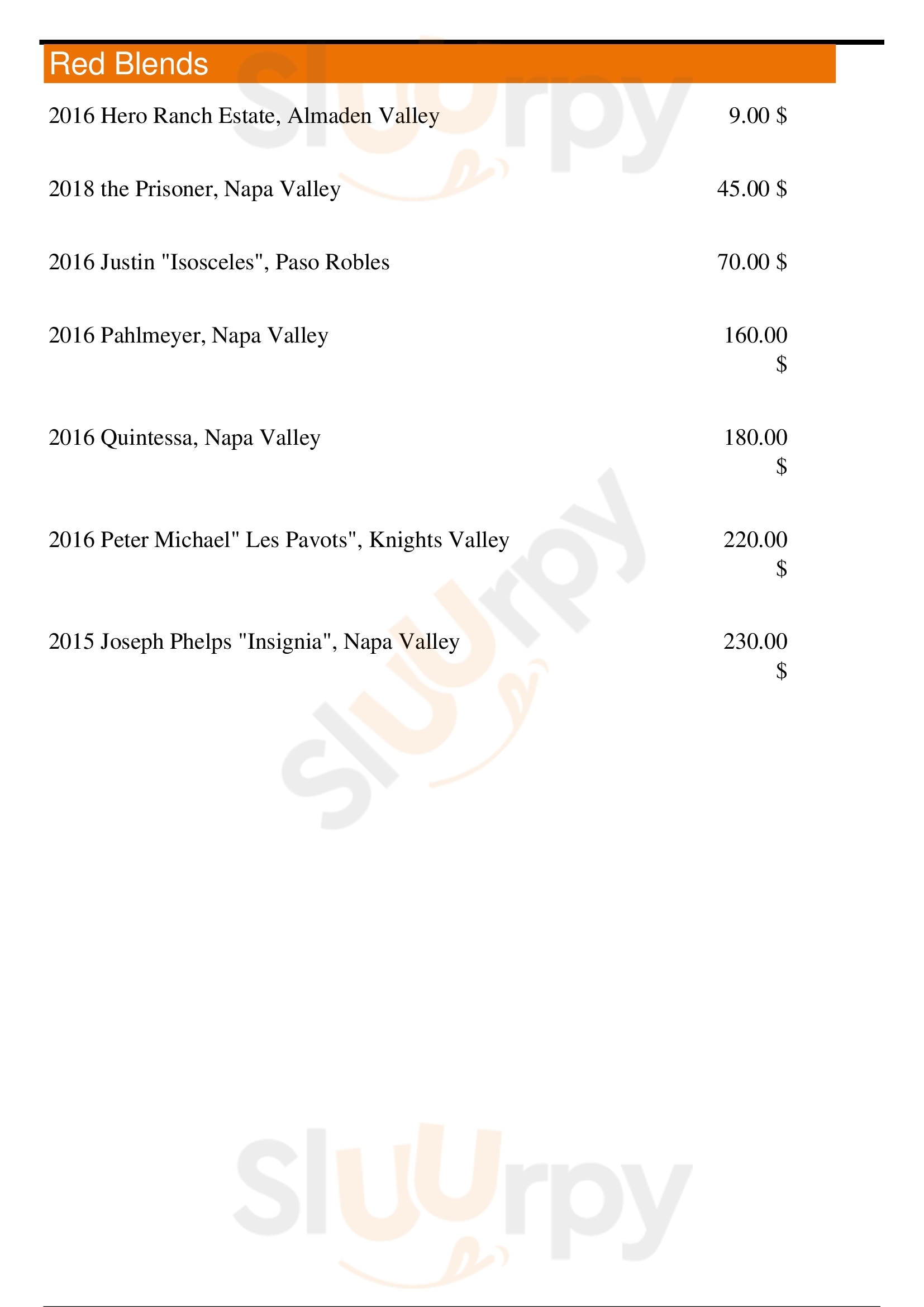 Red Blends

2016 Hero Ranch Estate, Almaden Valley 9.00 $

2018 the Prisoner, Napa Valley 45.00 $

2016 Justin "Isosceles", Paso Robles 70.00 $

2016 Pahlmeyer, Napa Valley 160.00 $

2016 Quintessa, Napa Valley 180.00 $

2016 Peter Michael" Les Pavots", Knights Valley 220.00 $

2015 Joseph Phelps "Insignia", Napa Valley 230.00 $

Sluurpy